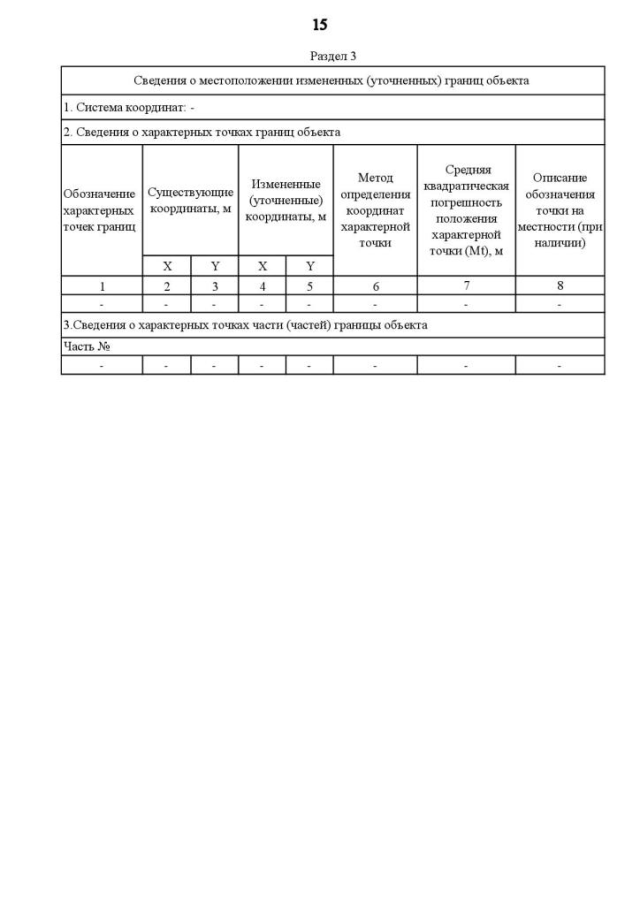 15

Раздел 3

| Сведения о местоположении измененных (уточненных) границ объекта | | | | | | | |
|---|---|---|---|---|---|---|---|
| 1. Система координат: - | | | | | | | |
| 2. Сведения о характерных точках границ объекта | | | | | | | |
| Обозначение характерных точек границ | Существующие координаты, м | | Измененные (уточненные) координаты, м | | Метод определения координат характерной точки | Средняя квадратическая погрешность положения характерной точки (Mt), м | Описание обозначения точки на местности (при наличии) |
| | X | Y | X | Y | | | |
| 1 | 2 | 3 | 4 | 5 | 6 | 7 | 8 |
| - | - | - | - | - | - | - | - |
| 3.Сведения о характерных точках части (частей) границы объекта | | | | | | | |
| Часть № | | | | | | | |
| - | - | - | - | - | - | - | - |